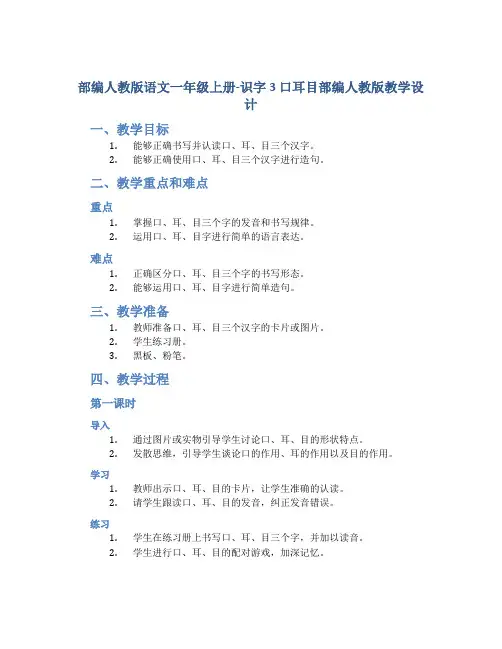 部编人教版语文一年级上册-识字 3 口耳目部编人教版教学设计

一、教学目标

1. 能够正确书写并认读口、耳、目三个汉字。
2. 能够正确使用口、耳、目三个汉字进行造句。

二、教学重点和难点

重点

1. 掌握口、耳、目三个字的发音和书写规律。
2. 运用口、耳、目字进行简单的语言表达。

难点

1. 正确区分口、耳、目三个字的书写形态。
2. 能够运用口、耳、目字进行简单造句。

三、教学准备

1. 教师准备口、耳、目三个汉字的卡片或图片。
2. 学生练习册。
3. 黑板、粉笔。

四、教学过程

第一课时

导入

1. 通过图片或实物引导学生讨论口、耳、目的形状特点。
2. 发散思维，引导学生谈论口的作用、耳的作用以及目的作用。

学习

1. 教师出示口、耳、目的卡片，让学生准确的认读。
2. 请学生跟读口、耳、目的发音，纠正发音错误。

练习

1. 学生在练习册上书写口、耳、目三个字，并加以读音。
2. 学生进行口、耳、目的配对游戏，加深记忆。